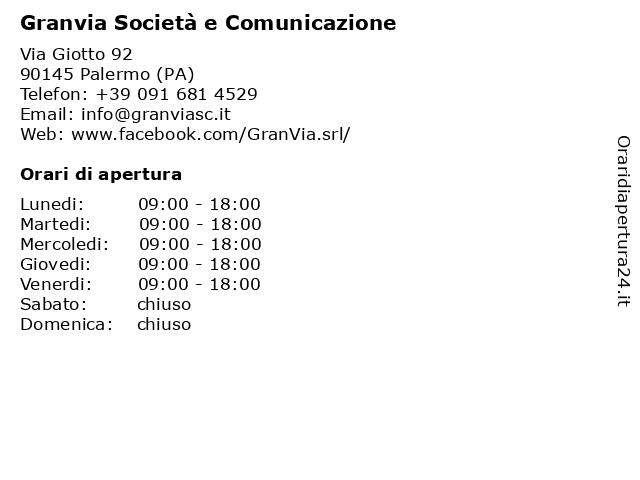 Granvia Società e Comunicazione

Via Giotto 92
90145 Palermo (PA)
Telefon: +39 091 681 4529
Email: info@granviasc.it
Web: www.facebook.com/GranVia.srl/

Orari di apertura

| Lunedi: | 09:00 - 18:00 |
|---|---|
| Martedi: | 09:00 - 18:00 |
| Mercoledi: | 09:00 - 18:00 |
| Giovedi: | 09:00 - 18:00 |
| Venerdi: | 09:00 - 18:00 |
| Sabato: | chiuso |
| Domenica: | chiuso |

Oraridiapertura24.it